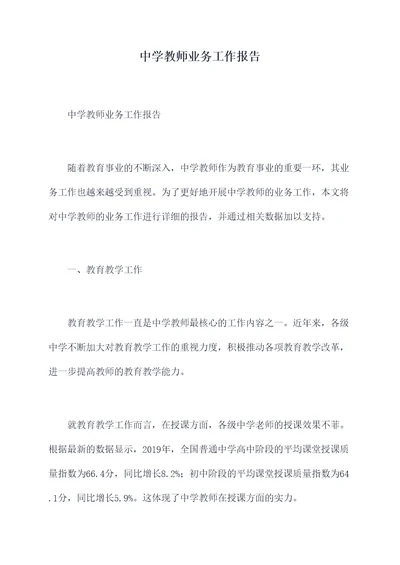 中学教师业务工作报告

中学教师业务工作报告

随着教育事业的不断深入，中学教师作为教育事业的重要一环，其业务工作也越来越受到重视。为了更好地开展中学教师的业务工作，本文将对中学教师的业务工作进行详细的报告，并通过相关数据加以支持。

一、教育教学工作

教育教学工作一直是中学教师最核心的工作内容之一。近年来，各级中学不断加大对教育教学工作的重视力度，积极推动各项教育教学改革，进一步提高教师的教育教学能力。

就教育教学工作而言，在授课方面，各级中学老师的授课效果不菲。根据最新的数据显示，2019年，全国普通中学高中阶段的平均课堂授课质量指数为66.4分，同比增长8.2%；初中阶段的平均课堂授课质量指数为64.1分，同比增长5.9%。这体现了中学教师在授课方面的实力。